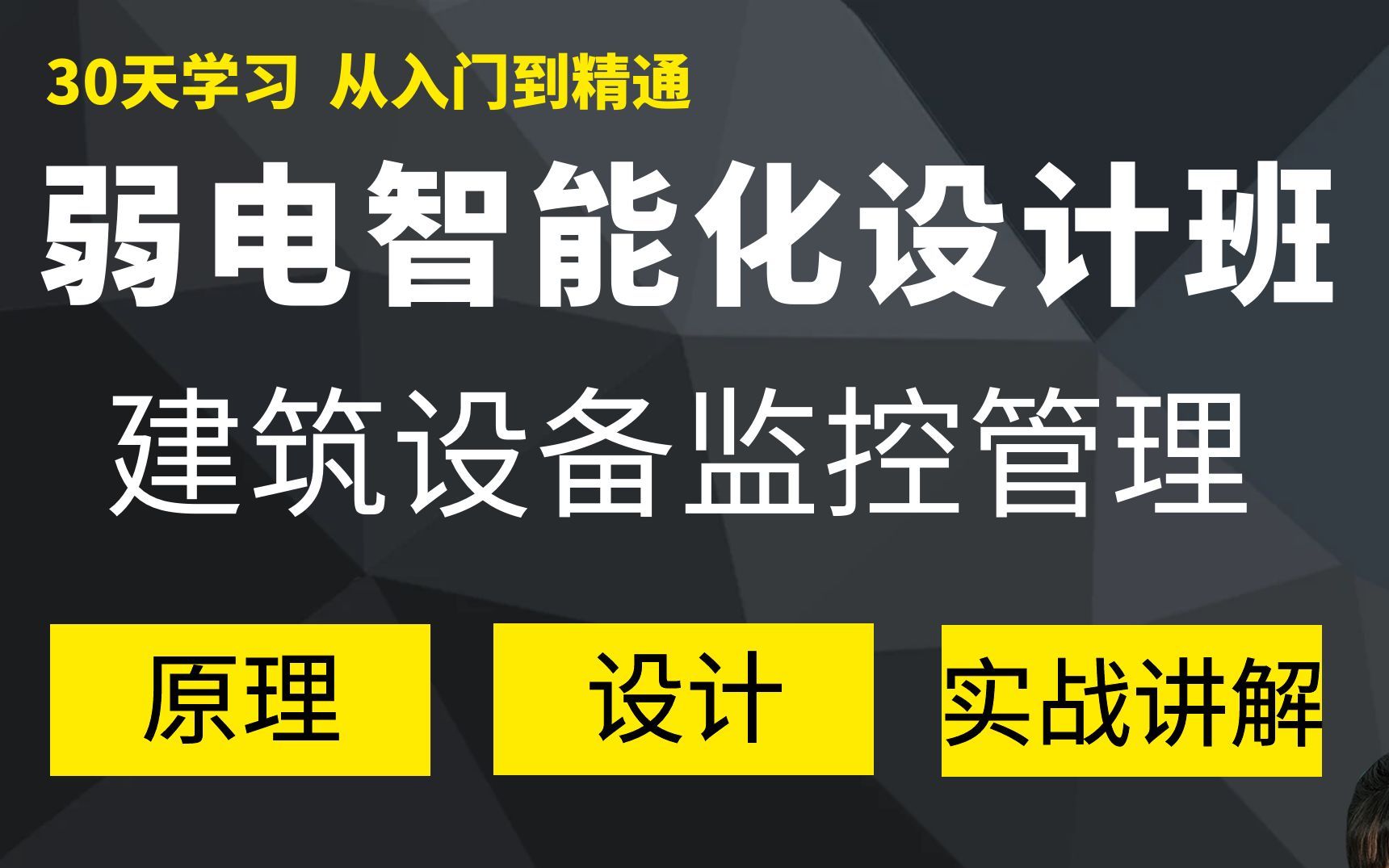 30天学习 从入门到精通

弱电智能化设计班

建筑设备监控管理

原理

设计

实战讲解